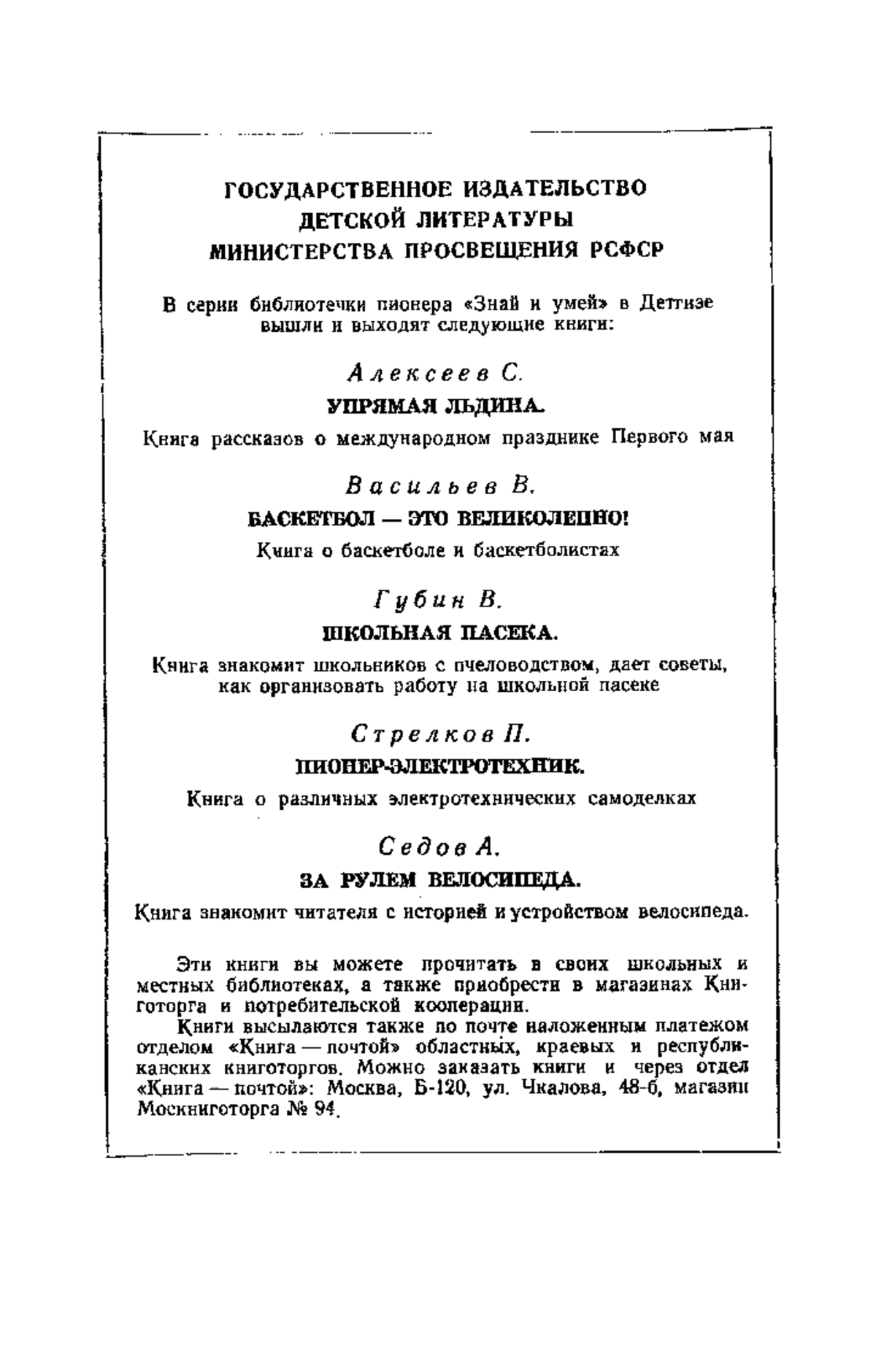 ГОСУДАРСТВЕННОЕ ИЗДАТЕЛЬСТВО
ДЕТСКОЙ ЛИТЕРАТУРЫ
МИНИСТЕРСТВА ПРОСВЕЩЕНИЯ РСФСР

В серии библиотечки пионера «Знай и умей» в Детгизе вышли и выходят следующие книги:

Алексеев С.

УПРЯМАЯ ЛЬДИНА.

Книга рассказов о международном празднике Первого мая

Васильев В.

БАСКЕТБОЛ — ЭТО ВЕЛИКОЛЕПНО!

Книга о баскетболе и баскетболистах

Губин В.

ШКОЛЬНАЯ ПАСЕКА.

Книга знакомит школьников с пчеловодством, дает советы, как организовать работу на школьной пасеке

Стрелков П.

ПИОНЕР-ЭЛЕКТРОТЕХНИК.

Книга о различных электротехнических самоделках

Седов А.

ЗА РУЛЕМ ВЕЛОСИПЕДА.

Книга знакомит читателя с историей и устройством велосипеда.

Эти книги вы можете прочитать в своих школьных и местных библиотеках, а также приобрести в магазинах Книготорга и потребительской кооперации.

Книги высылаются также по почте наложенным платежом отделом «Книга — почтой» областных, краевых и республиканских книготоргов. Можно заказать книги и через отдел «Книга — почтой»: Москва, Б-120, ул. Чкалова, 48-б, магазин Москниготорга № 94.